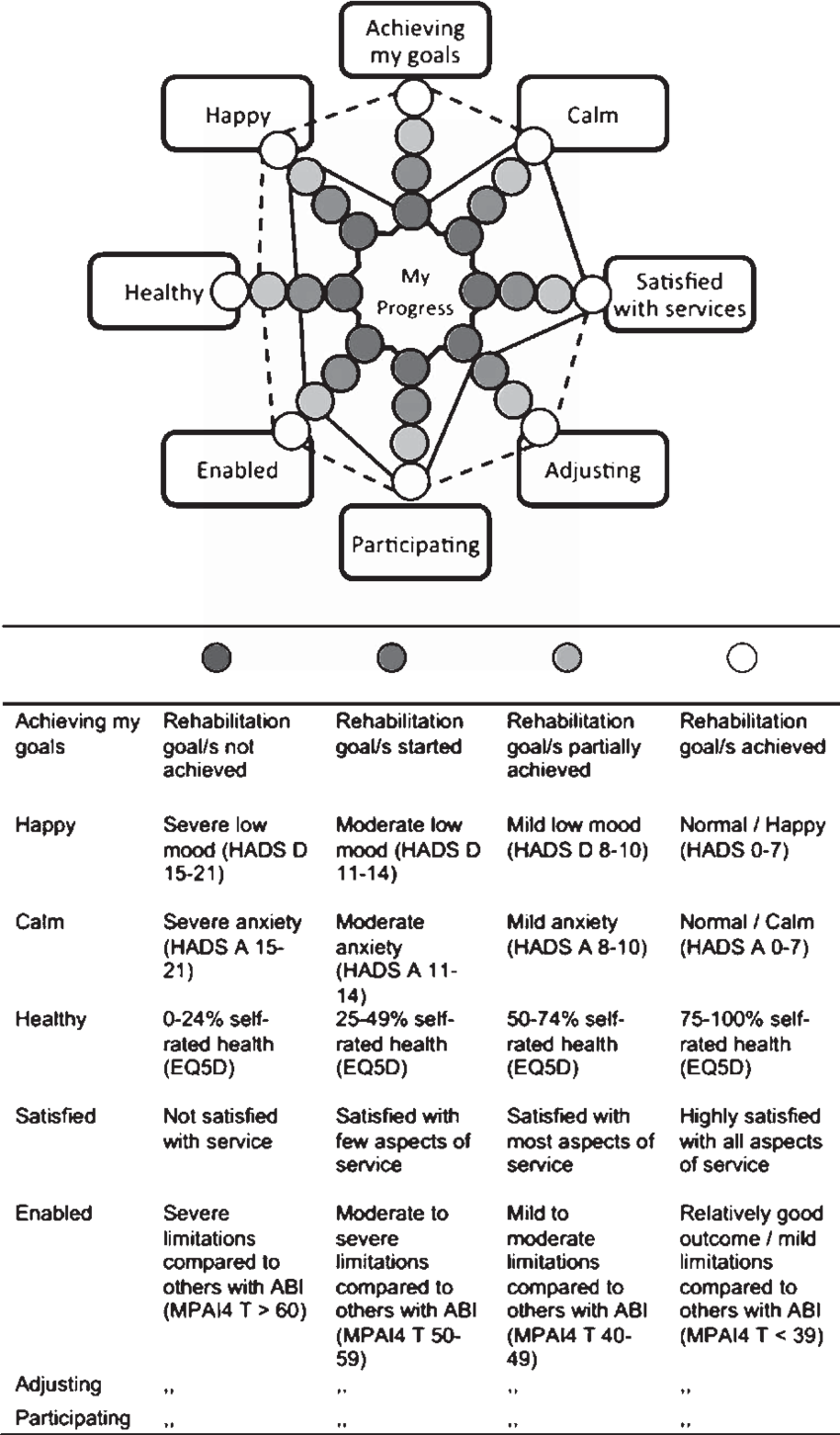 Achieving my goals

Happy

Calm

Healthy

My Progress

Satisfied with services

Enabled

Adjusting

Participating

| | | | | |
|---|---|---|---|---|
| Achieving my goals | Rehabilitation goal/s not achieved | Rehabilitation goal/s started | Rehabilitation goal/s partially achieved | Rehabilitation goal/s achieved |
| Happy | Severe low mood (HADS D 15-21) | Moderate low mood (HADS D 11-14) | Mild low mood (HADS D 8-10) | Normal / Happy (HADS 0-7) |
| Calm | Severe anxiety (HADS A 15-21) | Moderate anxiety (HADS A 11-14) | Mild anxiety (HADS A 8-10) | Normal / Calm (HADS A 0-7) |
| Healthy | 0-24% self-rated health (EQ5D) | 25-49% self-rated health (EQ5D) | 50-74% self-rated health (EQ5D) | 75-100% self-rated health (EQ5D) |
| Satisfied | Not satisfied with service | Satisfied with few aspects of service | Satisfied with most aspects of service | Highly satisfied with all aspects of service |
| Enabled | Severe limitations compared to others with ABI (MPAI4 T > 60) | Moderate to severe limitations compared to others with ABI (MPAI4 T 50-59) | Mild to moderate limitations compared to others with ABI (MPAI4 T 40-49) | Relatively good outcome / mild limitations compared to others with ABI (MPAI4 T < 39) |
| Adjusting | ,, | ,, | ,, | ,, |
| Participating | ,, | ,, | ,, | ,, |